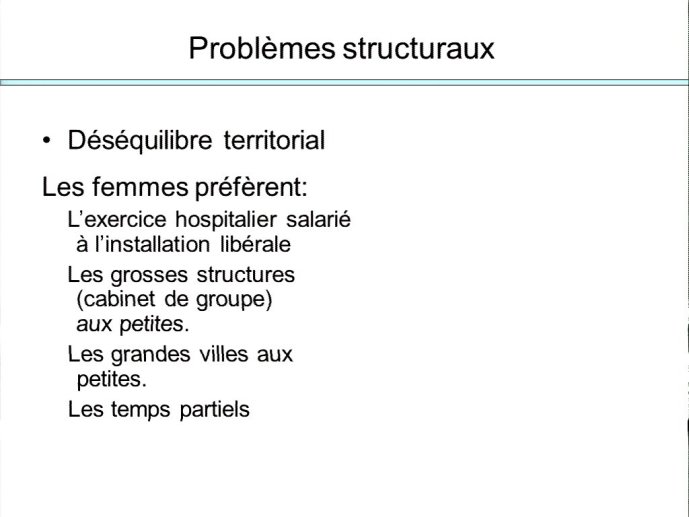 Problèmes structuraux

• Déséquilibre territorial

Les femmes préfèrent:

L'exercice hospitalier salarié à l'installation libérale

Les grosses structures (cabinet de groupe) aux petites.

Les grandes villes aux petites.

Les temps partiels